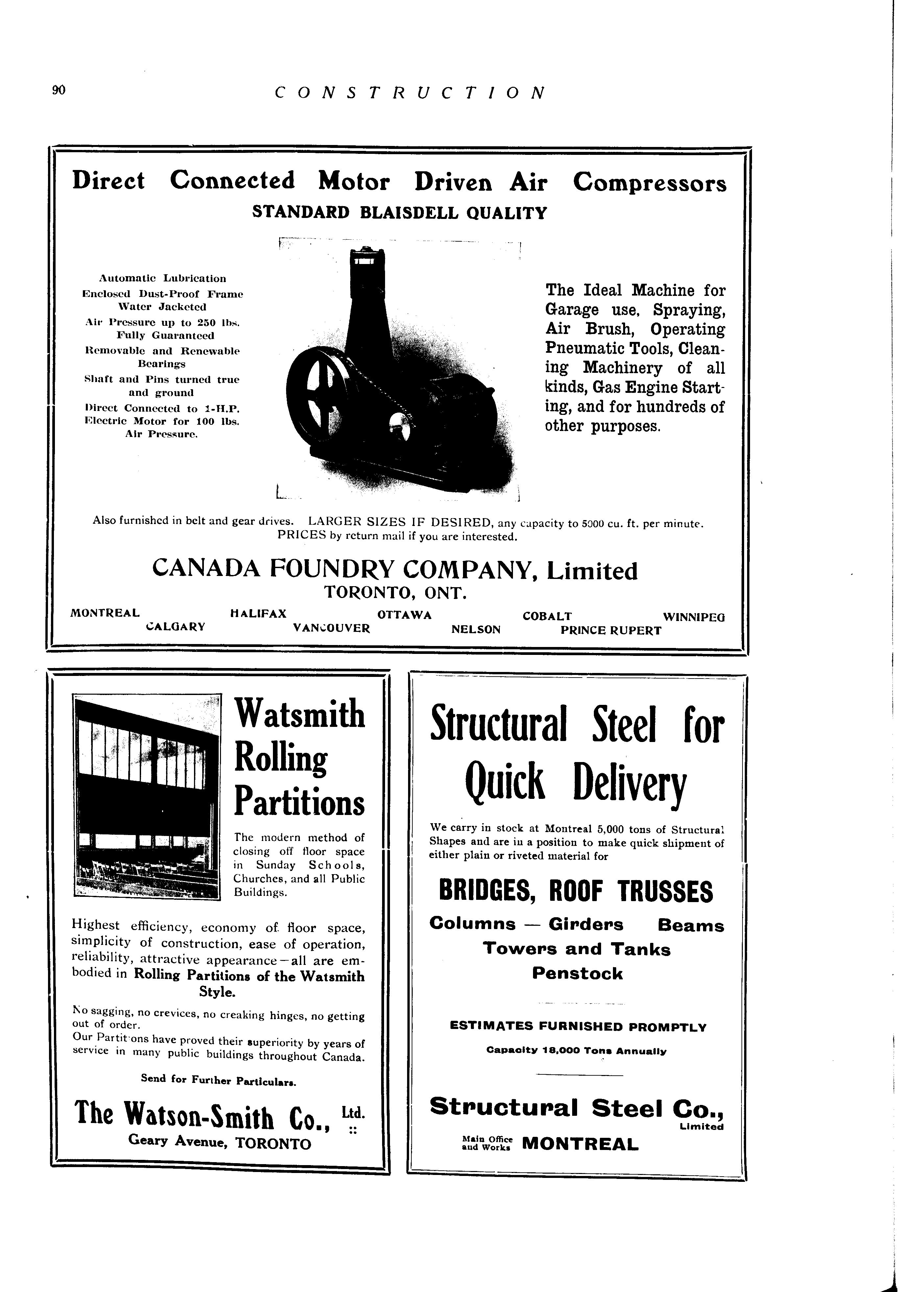 90 CONSTRUCTION

Direct Connected Motor Driven Air Compressors
STANDARD BLAISDELL QUALITY

Automatic Lubrication
Enclosed Dust-Proof Frame
Water Jacketed
Air Pressure up to 250 lbs.
Fully Guaranteed
Removable and Renewable Bearings
Shaft and Pins turned true and ground
Direct Connected to 1-H.P. Electric Motor for 100 lbs. Air Pressure.

The Ideal Machine for Garage use, Spraying, Air Brush, Operating Pneumatic Tools, Cleaning Machinery of all kinds, Gas Engine Starting, and for hundreds of other purposes.

Also furnished in belt and gear drives. LARGER SIZES IF DESIRED, any capacity to 5000 cu. ft. per minute. PRICES by return mail if you are interested.

CANADA FOUNDRY COMPANY, Limited
TORONTO, ONT.

MONTREAL HALIFAX OTTAWA COBALT WINNIPEG
CALGARY VANCOUVER NELSON PRINCE RUPERT

Watsmith Rolling Partitions

The modern method of closing off floor space in Sunday Schools, Churches, and all Public Buildings.

Highest efficiency, economy of floor space, simplicity of construction, ease of operation, reliability, attractive appearance—all are embodied in Rolling Partitions of the Watsmith Style.

No sagging, no crevices, no creaking hinges, no getting out of order.
Our Partitions have proved their superiority by years of service in many public buildings throughout Canada.

Send for Further Particulars.

The Watson-Smith Co., Ltd. ::
Geary Avenue, TORONTO

Structural Steel for Quick Delivery

We carry in stock at Montreal 5,000 tons of Structural Shapes and are in a position to make quick shipment of either plain or riveted material for

BRIDGES, ROOF TRUSSES
Columns — Girders Beams
Towers and Tanks
Penstock

ESTIMATES FURNISHED PROMPTLY
Capacity 18,000 Tons Annually

Structural Steel Co., Limited
Main Office and Works MONTREAL